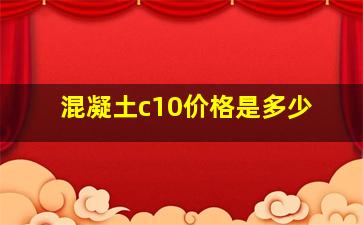 混凝土c10价格是多少